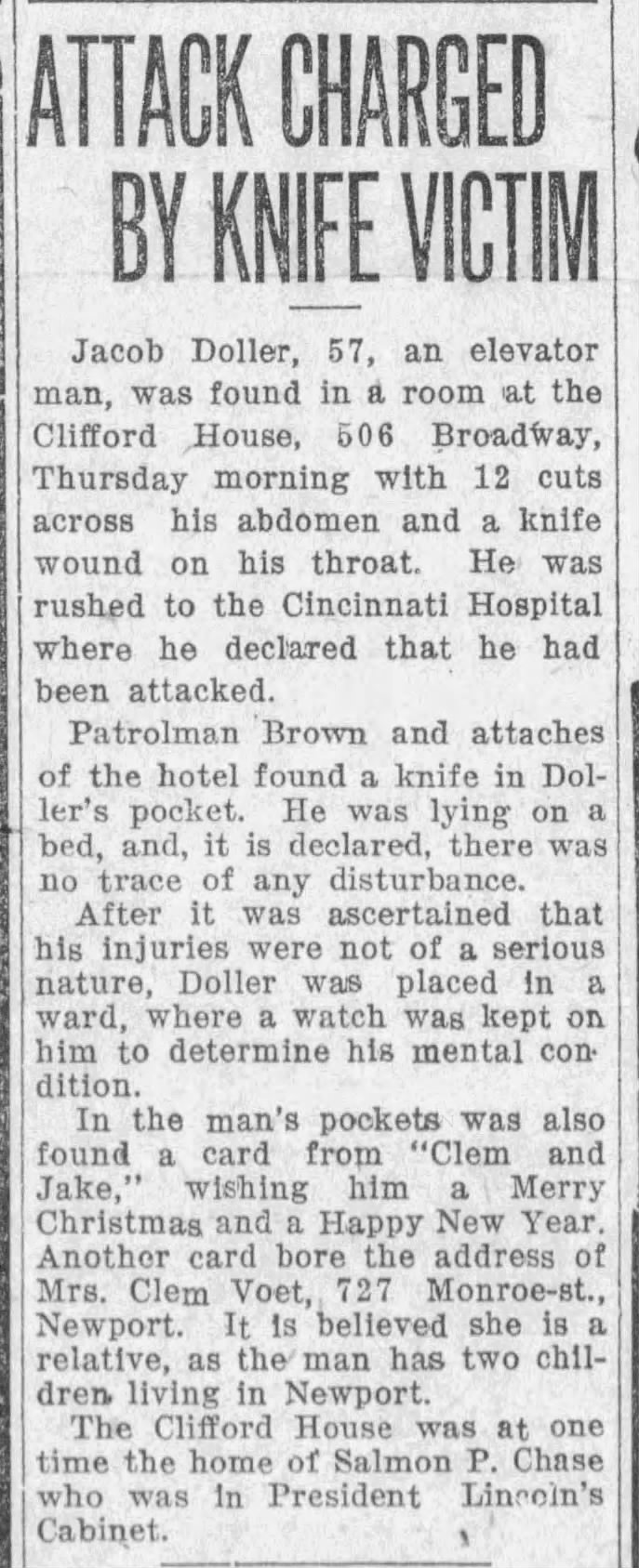 ATTACK CHARGED BY KNIFE VICTIM

Jacob Doller, 57, an elevator man, was found in a room at the Clifford House, 506 Broadway, Thursday morning with 12 cuts across his abdomen and a knife wound on his throat. He was rushed to the Cincinnati Hospital where he declared that he had been attacked.

Patrolman Brown and attaches of the hotel found a knife in Doller's pocket. He was lying on a bed, and, it is declared, there was no trace of any disturbance.

After it was ascertained that his injuries were not of a serious nature, Doller was placed in a ward, where a watch was kept on him to determine his mental condition.

In the man's pockets was also found a card from "Clem and Jake," wishing him a Merry Christmas and a Happy New Year. Another card bore the address of Mrs. Clem Voet, 727 Monroe-st., Newport. It is believed she is a relative, as the man has two children living in Newport.

The Clifford House was at one time the home of Salmon P. Chase who was in President Lincoln's Cabinet.